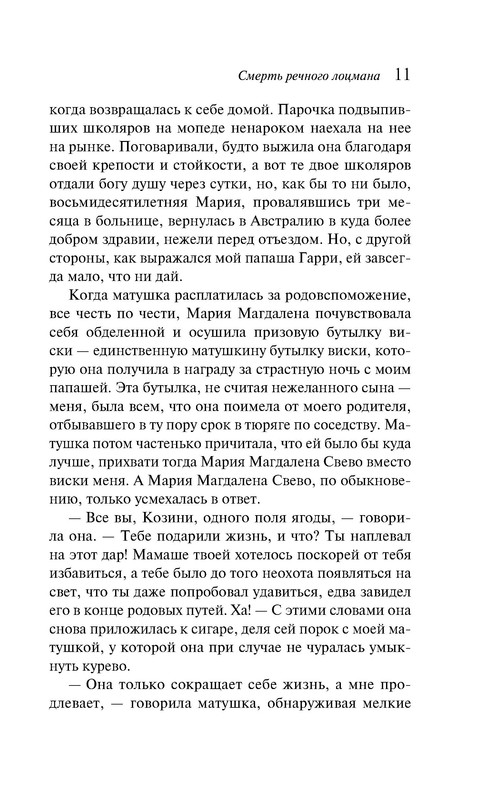 Смерть речного лоцмана 11

когда возвращалась к себе домой. Парочка подвыпивших школяров на мопеде ненароком наехала на нее на рынке. Поговаривали, будто выжила она благодаря своей крепости и стойкости, а вот те двое школяров отдали богу душу через сутки, но, как бы то ни было, восьмидесятилетняя Мария, провалявшись три месяца в больнице, вернулась в Австралию в куда более добром здравии, нежели перед отъездом. Но, с другой стороны, как выражался мой папаша Гарри, ей завсегда мало, что ни дай.

Когда матушка расплатилась за родовспоможение, все честь по чести, Мария Магдалена почувствовала себя обделенной и осушила призовую бутылку виски — единственную матушкину бутылку виски, которую она получила в награду за страстную ночь с моим папашей. Эта бутылка, не считая нежеланного сына — меня, была всем, что она поимела от моего родителя, отбывавшего в ту пору срок в тюряге по соседству. Матушка потом частенько причитала, что ей было бы куда лучше, прихвати тогда Мария Магдалена Свево вместо виски меня. А Мария Магдалена Свево, по обыкновению, только усмехалась в ответ.

— Все вы, Козини, одного поля ягоды, — говорила она. — Тебе подарили жизнь, и что? Ты наплевал на этот дар! Мамаше твоей хотелось поскорей от тебя избавиться, а тебе было до того неохота появляться на свет, что ты даже попробовал удавиться, едва завидел его в конце родовых путей. Ха! — С этими словами она снова приложилась к сигаре, деля сей порок с моей матушкой, у которой она при случае не чуралась умыкнуть курево.

— Она только сокращает себе жизнь, а мне продлевает, — говорила матушка, обнаруживая мелкие